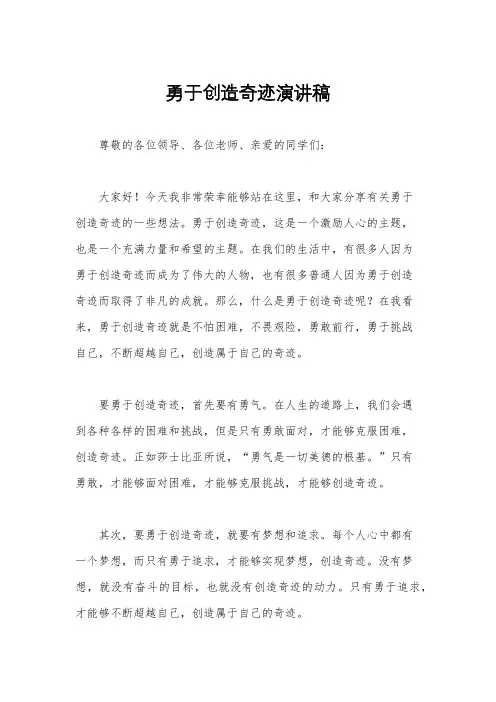 勇于创造奇迹演讲稿

尊敬的各位领导、各位老师、亲爱的同学们：

大家好！今天我非常荣幸能够站在这里，和大家分享有关勇于创造奇迹的一些想法。勇于创造奇迹，这是一个激励人心的主题，也是一个充满力量和希望的主题。在我们的生活中，有很多人因为勇于创造奇迹而成为了伟大的人物，也有很多普通人因为勇于创造奇迹而取得了非凡的成就。那么，什么是勇于创造奇迹呢？在我看来，勇于创造奇迹就是不怕困难，不畏艰险，勇敢前行，勇于挑战自己，不断超越自己，创造属于自己的奇迹。

要勇于创造奇迹，首先要有勇气。在人生的道路上，我们会遇到各种各样的困难和挑战，但是只有勇敢面对，才能够克服困难，创造奇迹。正如莎士比亚所说，“勇气是一切美德的根基。”只有勇敢，才能够面对困难，才能够克服挑战，才能够创造奇迹。

其次，要勇于创造奇迹，就要有梦想和追求。每个人心中都有一个梦想，而只有勇于追求，才能够实现梦想，创造奇迹。没有梦想，就没有奋斗的目标，也就没有创造奇迹的动力。只有勇于追求，才能够不断超越自己，创造属于自己的奇迹。